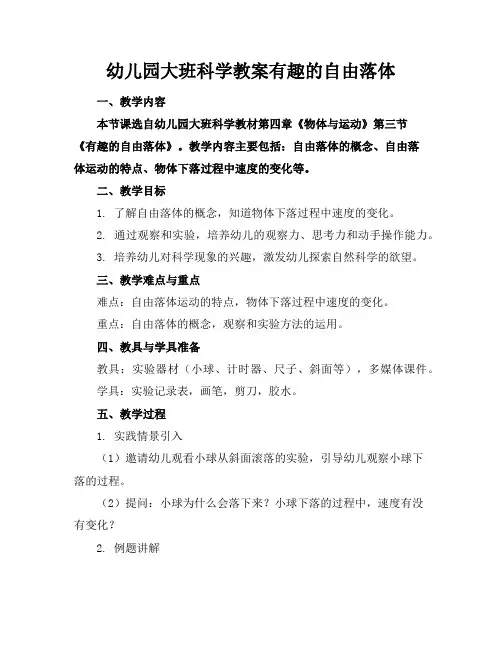 幼儿园大班科学教案有趣的自由落体

一、教学内容

本节课选自幼儿园大班科学教材第四章《物体与运动》第三节《有趣的自由落体》。教学内容主要包括：自由落体的概念、自由落体运动的特点、物体下落过程中速度的变化等。

二、教学目标

1. 了解自由落体的概念，知道物体下落过程中速度的变化。

2. 通过观察和实验，培养幼儿的观察力、思考力和动手操作能力。

3. 培养幼儿对科学现象的兴趣，激发幼儿探索自然科学的欲望。

三、教学难点与重点

难点：自由落体运动的特点，物体下落过程中速度的变化。

重点：自由落体的概念，观察和实验方法的运用。

四、教具与学具准备

教具：实验器材（小球、计时器、尺子、斜面等），多媒体课件。

学具：实验记录表，画笔，剪刀，胶水。

五、教学过程

1. 实践情景引入

（1）邀请幼儿观看小球从斜面滚落的实验，引导幼儿观察小球下落的过程。

（2）提问：小球为什么会落下来？小球下落的过程中，速度有没有变化？

2. 例题讲解